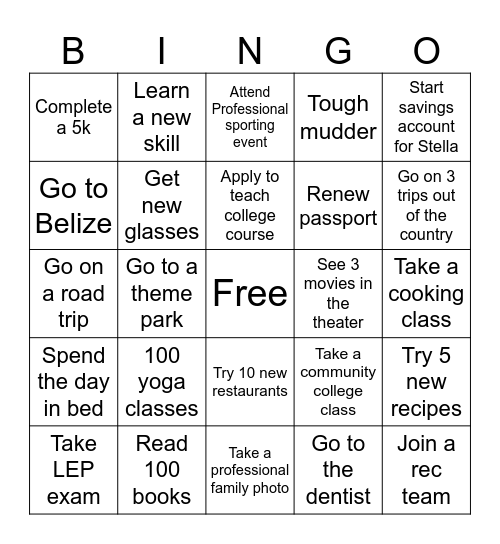 | B | I | N | G | O |
|---|---|---|---|---|
| Complete a 5k | Learn a new skill | Attend Professional sporting event | Tough mudder | Start savings account for Stella |
| Go to Belize | Get new glasses | Apply to teach college course | Renew passport | Go on 3 trips out of the country |
| Go on a road trip | Go to a theme park | Free | See 3 movies in the theater | Take a cooking class |
| Spend the day in bed | 100 yoga classes | Try 10 new restaurants | Take a community college class | Try 5 new recipes |
| Take LEP exam | Read 100 books | Take a professional family photo | Go to the dentist | Join a rec team |